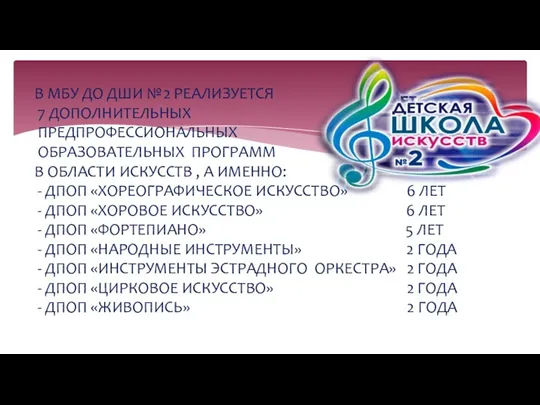 В МБУ ДО ДШИ №2 РЕАЛИЗУЕТСЯ 7 ДОПОЛНИТЕЛЬНЫХ ПРЕДПРОФЕССИОНАЛЬНЫХ ОБРАЗОВАТЕЛЬНЫХ ПРОГРАММ В ОБЛАСТИ ИСКУССТВ , А ИМЕННО:
- ДПОП «ХОРЕОГРАФИЧЕСКОЕ ИСКУССТВО» 6 ЛЕТ
- ДПОП «ХОРОВОЕ ИСКУССТВО» 6 ЛЕТ
- ДПОП «ФОРТЕПИАНО» 5 ЛЕТ
- ДПОП «НАРОДНЫЕ ИНСТРУМЕНТЫ» 2 ГОДА
- ДПОП «ИНСТРУМЕНТЫ ЭСТРАДНОГО ОРКЕСТРА» 2 ГОДА
- ДПОП «ЦИРКОВОЕ ИСКУССТВО» 2 ГОДА
- ДПОП «ЖИВОПИСЬ» 2 ГОДА

ДЕТСКАЯ ШКОЛА ИСКУССТВ №2